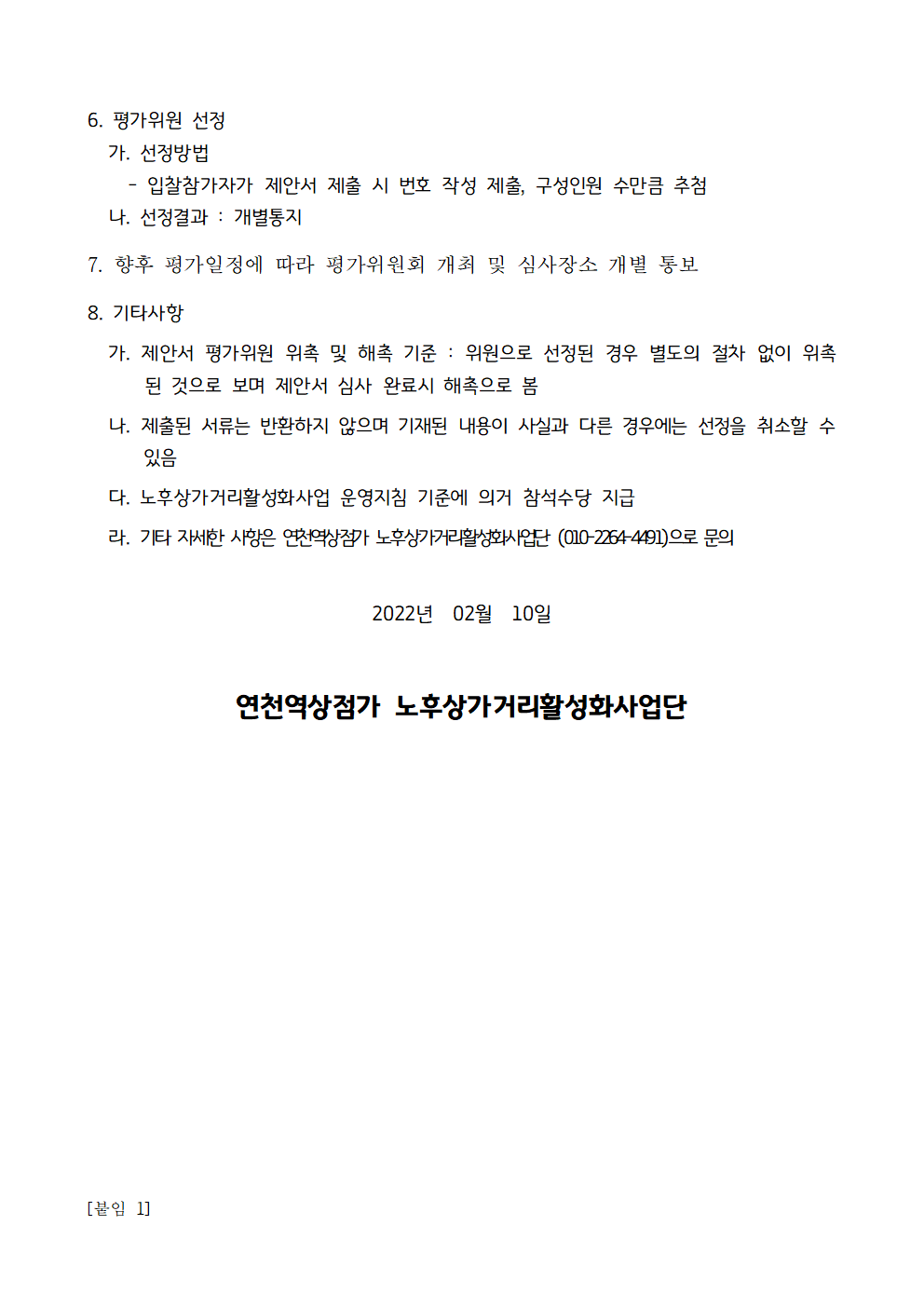 6. 평가위원 선정

가. 선정방법

- 입찰참가자가 제안서 제출 시 번호 작성 제출, 구성인원 수만큼 추첨

나. 선정결과 : 개별통지

7. 향후 평가일정에 따라 평가위원회 개최 및 심사장소 개별 통보

8. 기타사항

가. 제안서 평가위원 위촉 및 해촉 기준 : 위원으로 선정된 경우 별도의 절차 없이 위촉된 것으로 보며 제안서 심사 완료시 해촉으로 봄

나. 제출된 서류는 반환하지 않으며 기재된 내용이 사실과 다른 경우에는 선정을 취소할 수 있음

다. 노후상가거리활성화사업 운영지침 기준에 의거 참석수당 지급

라. 기타 자세한 사항은 연천역상점가 노후상가거리활성화사업단 (010-2264-4491)으로 문의

2022년 02월 10일

연천역상점가 노후상가거리활성화사업단

[붙임 1]